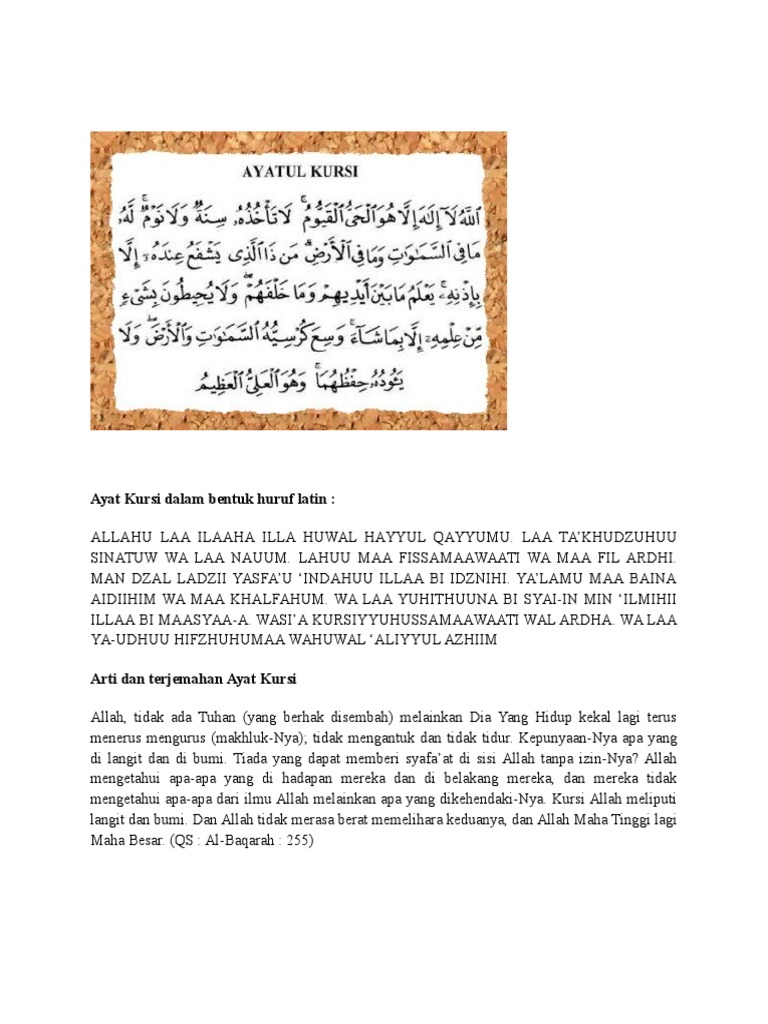 AYATUL KURSI

ٱللَّهُ لَآ إِلَٰهَ إِلَّا هُوَ ٱلْحَىُّ ٱلْقَيُّومُ ۚ لَا تَأْخُذُهُۥ سِنَةٌ وَلَا نَوْمٌ ۚ لَّهُۥ مَا فِى ٱلسَّمَٰوَٰتِ وَمَا فِى ٱلْأَرْضِ ۗ مَن ذَا ٱلَّذِى يَشْفَعُ عِندَهُۥٓ إِلَّا بِإِذْنِهِۦ ۚ يَعْلَمُ مَا بَيْنَ أَيْدِيهِمْ وَمَا خَلْفَهُمْ ۖ وَلَا يُحِيطُونَ بِشَىْءٍ مِّنْ عِلْمِهِۦٓ إِلَّا بِمَا شَآءَ ۚ وَسِعَ كُرْسِيُّهُ ٱلسَّمَٰوَٰتِ وَٱلْأَرْضَ ۖ وَلَا يَـُٔودُهُۥ حِفْظُهُمَا ۚ وَهُوَ ٱلْعَلِىُّ ٱلْعَظِيمُ

Ayat Kursi dalam bentuk huruf latin :

ALLAHU LAA ILAAHA ILLA HUWAL HAYYUL QAYYUMU. LAA TA'KHUDZUHUU SINATUW WA LAA NAUUM. LAHUU MAA FISSAMAAWAATI WA MAA FIL ARDHI. MAN DZAL LADZII YASFA'U 'INDAHUU ILLAA BI IDZNIHI. YA'LAMU MAA BAINA AIDIIHIM WA MAA KHALFAHUM. WA LAA YUHITHUUNA BI SYAI-IN MIN 'ILMIHII ILLAA BI MAASYAA-A. WASI'A KURSIYYUHUSSAMAAWAATI WAL ARDHA. WA LAA YA-UDHUU HIFZHUHUMAA WAHUWAL 'ALIYYUL AZHIIM

Arti dan terjemahan Ayat Kursi

Allah, tidak ada Tuhan (yang berhak disembah) melainkan Dia Yang Hidup kekal lagi terus menerus mengurus (makhluk-Nya); tidak mengantuk dan tidak tidur. Kepunyaan-Nya apa yang di langit dan di bumi. Tiada yang dapat memberi syafa'at di sisi Allah tanpa izin-Nya? Allah mengetahui apa-apa yang di hadapan mereka dan di belakang mereka, dan mereka tidak mengetahui apa-apa dari ilmu Allah melainkan apa yang dikehendaki-Nya. Kursi Allah meliputi langit dan bumi. Dan Allah tidak merasa berat memelihara keduanya, dan Allah Maha Tinggi lagi Maha Besar. (QS : Al-Baqarah : 255)